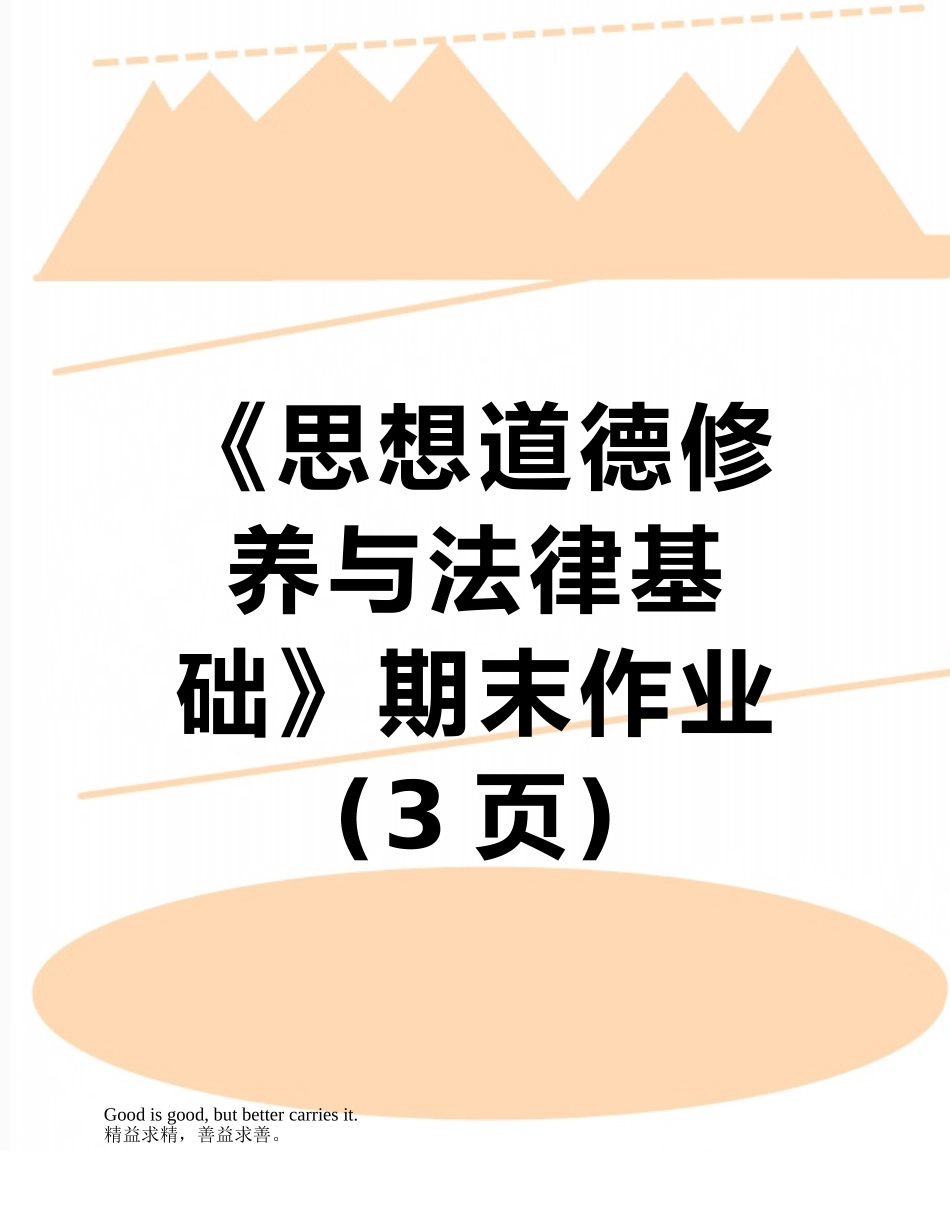 《思想道德修养与法律基础》期末作业（3 页）

Good is good, but better carries it.
精益求精，善益求善。